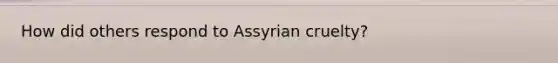 How did others respond to Assyrian cruelty?